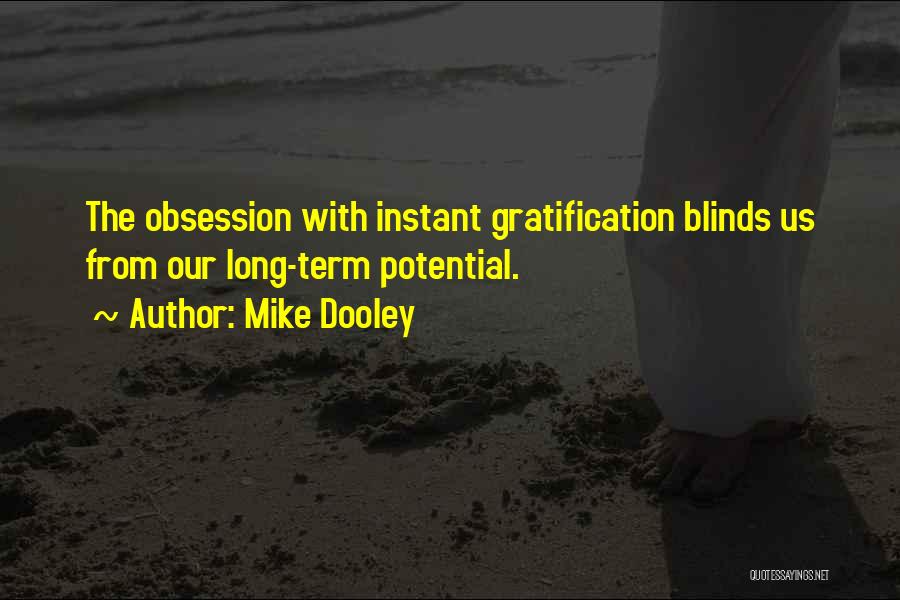 The obsession with instant gratification blinds us from our long-term potential.

~ Author: Mike Dooley

QUOTESSAYINGS.NET